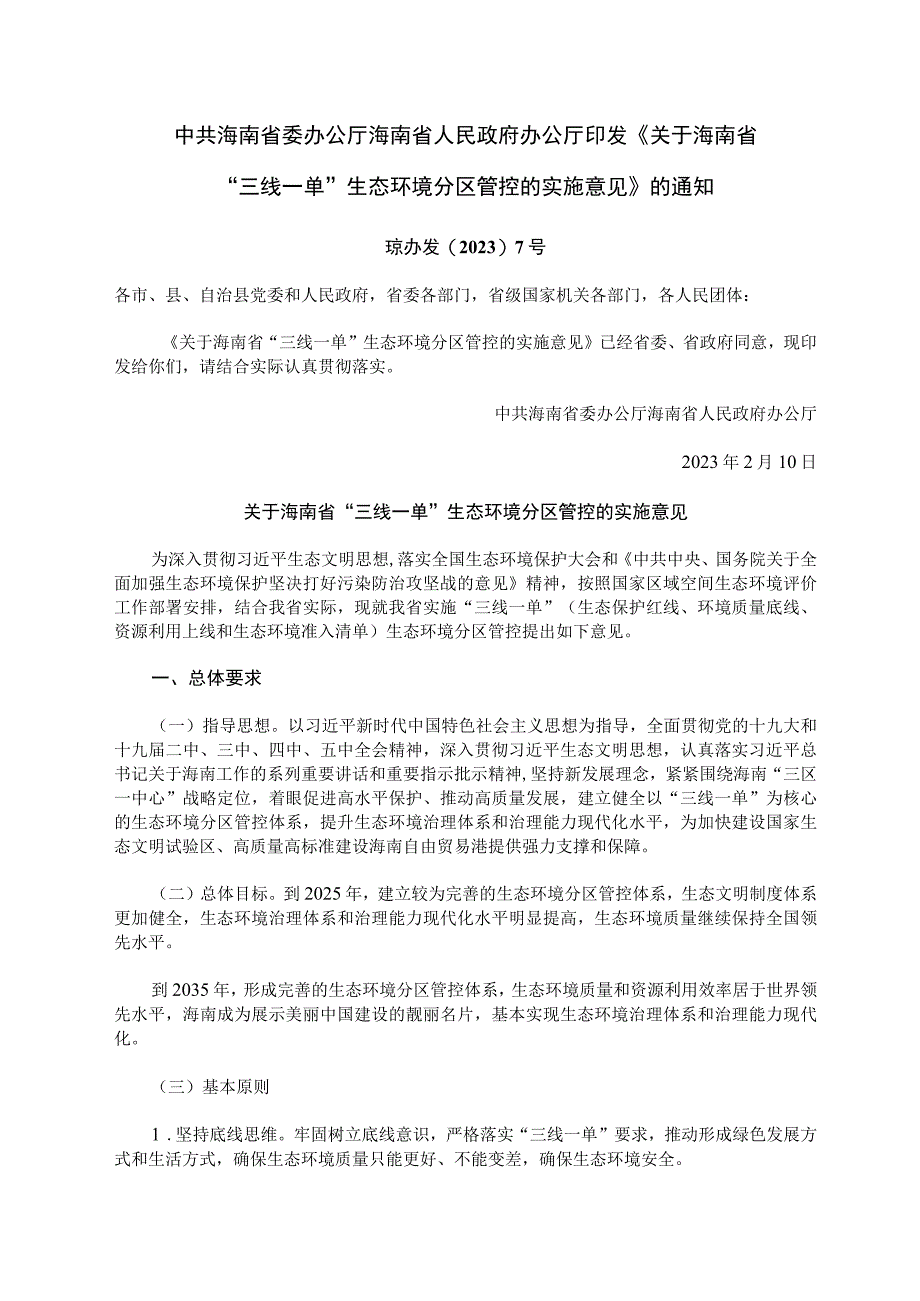 中共海南省委办公厅海南省人民政府办公厅印发《关于海南省“三线一单”生态环境分区管控的实施意见》的通知

琼办发（2023）7号

各市、县、自治县党委和人民政府，省委各部门，省级国家机关各部门，各人民团体：

《关于海南省“三线一单”生态环境分区管控的实施意见》已经省委、省政府同意，现印发给你们，请结合实际认真贯彻落实。

中共海南省委办公厅海南省人民政府办公厅

2023年2月10日

关于海南省“三线一单”生态环境分区管控的实施意见

为深入贯彻习近平生态文明思想，落实全国生态环境保护大会和《中共中央、国务院关于全面加强生态环境保护坚决打好污染防治攻坚战的意见》精神，按照国家区域空间生态环境评价工作部署安排，结合我省实际，现就我省实施“三线一单”（生态保护红线、环境质量底线、资源利用上线和生态环境准入清单）生态环境分区管控提出如下意见。

一、总体要求

（一）指导思想。以习近平新时代中国特色社会主义思想为指导，全面贯彻党的十九大和十九届二中、三中、四中、五中全会精神，深入贯彻习近平生态文明思想，认真落实习近平总书记关于海南工作的系列重要讲话和重要指示批示精神，坚持新发展理念，紧紧围绕海南“三区一中心”战略定位，着眼促进高水平保护、推动高质量发展，建立健全以“三线一单”为核心的生态环境分区管控体系，提升生态环境治理体系和治理能力现代化水平，为加快建设国家生态文明试验区、高质量高标准建设海南自由贸易港提供强力支撑和保障。

（二）总体目标。到2025年，建立较为完善的生态环境分区管控体系，生态文明制度体系更加健全，生态环境治理体系和治理能力现代化水平明显提高，生态环境质量继续保持全国领先水平。

到2035年，形成完善的生态环境分区管控体系，生态环境质量和资源利用效率居于世界领先水平，海南成为展示美丽中国建设的靓丽名片，基本实现生态环境治理体系和治理能力现代化。

（三）基本原则

1．坚持底线思维。牢固树立底线意识，严格落实“三线一单”要求，推动形成绿色发展方式和生活方式，确保生态环境质量只能更好、不能变差，确保生态环境安全。